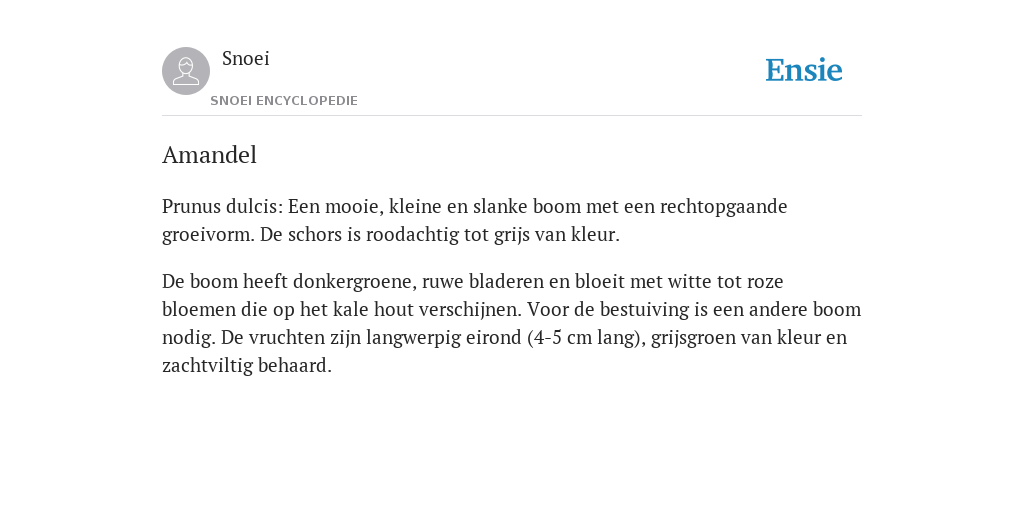 Snoei

SNOEI ENCYCLOPEDIE

Ensie

Amandel

Prunus dulcis: Een mooie, kleine en slanke boom met een rechtopgaande groeivorm. De schors is roodachtig tot grijs van kleur.

De boom heeft donkergroene, ruwe bladeren en bloeit met witte tot roze bloemen die op het kale hout verschijnen. Voor de bestuiving is een andere boom nodig. De vruchten zijn langwerpig eirond (4-5 cm lang), grijsgroen van kleur en zachtviltig behaard.